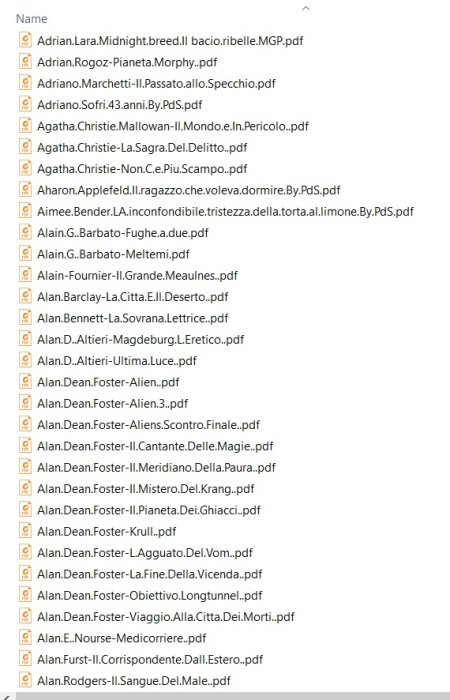 Name

Adrian.Lara.Midnight.breed.Il bacio.ribelle.MGP.pdf
Adrian.Rogoz-Pianeta.Morphy..pdf
Adriano.Marchetti-Il.Passato.allo.Specchio.pdf
Adriano.Sofri.43.anni.By.PdS.pdf
Agatha.Christie.Mallowan-Il.Mondo.e.In.Pericolo..pdf
Agatha.Christie-La.Sagra.Del.Delitto..pdf
Agatha.Christie-Non.C.e.Piu.Scampo..pdf
Aharon.Applefeld.Il.ragazzo.che.voleva.dormire.By.PdS.pdf
Aimee.Bender.LA.inconfondibile.tristezza.della.torta.al.limone.By.PdS.pdf
Alain.G..Barbato-Fughe.a.due.pdf
Alain.G..Barbato-Meltemi.pdf
Alain-Fournier-Il.Grande.Meaulnes..pdf
Alan.Barclay-La.Citta.E.Il.Deserto..pdf
Alan.Bennett-La.Sovrana.Lettrice..pdf
Alan.D..Altieri-Magdeburg.L.Eretico..pdf
Alan.D..Altieri-Ultima.Luce..pdf
Alan.Dean.Foster-Alien..pdf
Alan.Dean.Foster-Alien.3..pdf
Alan.Dean.Foster-Aliens.Scontro.Finale..pdf
Alan.Dean.Foster-Il.Cantante.Delle.Magie..pdf
Alan.Dean.Foster-Il.Meridiano.Della.Paura..pdf
Alan.Dean.Foster-Il.Mistero.Del.Krang..pdf
Alan.Dean.Foster-Il.Pianeta.Dei.Ghiacci..pdf
Alan.Dean.Foster-Krull..pdf
Alan.Dean.Foster-L.Agguato.Del.Vom..pdf
Alan.Dean.Foster-La.Fine.Della.Vicenda..pdf
Alan.Dean.Foster-Obiettivo.Longtunnel..pdf
Alan.Dean.Foster-Viaggio.Alla.Citta.Dei.Morti..pdf
Alan.E..Nourse-Medicorriere..pdf
Alan.Furst-Il.Corrispondente.Dall.Estero..pdf
Alan.Rodgers-Il.Sangue.Del.Male..pdf